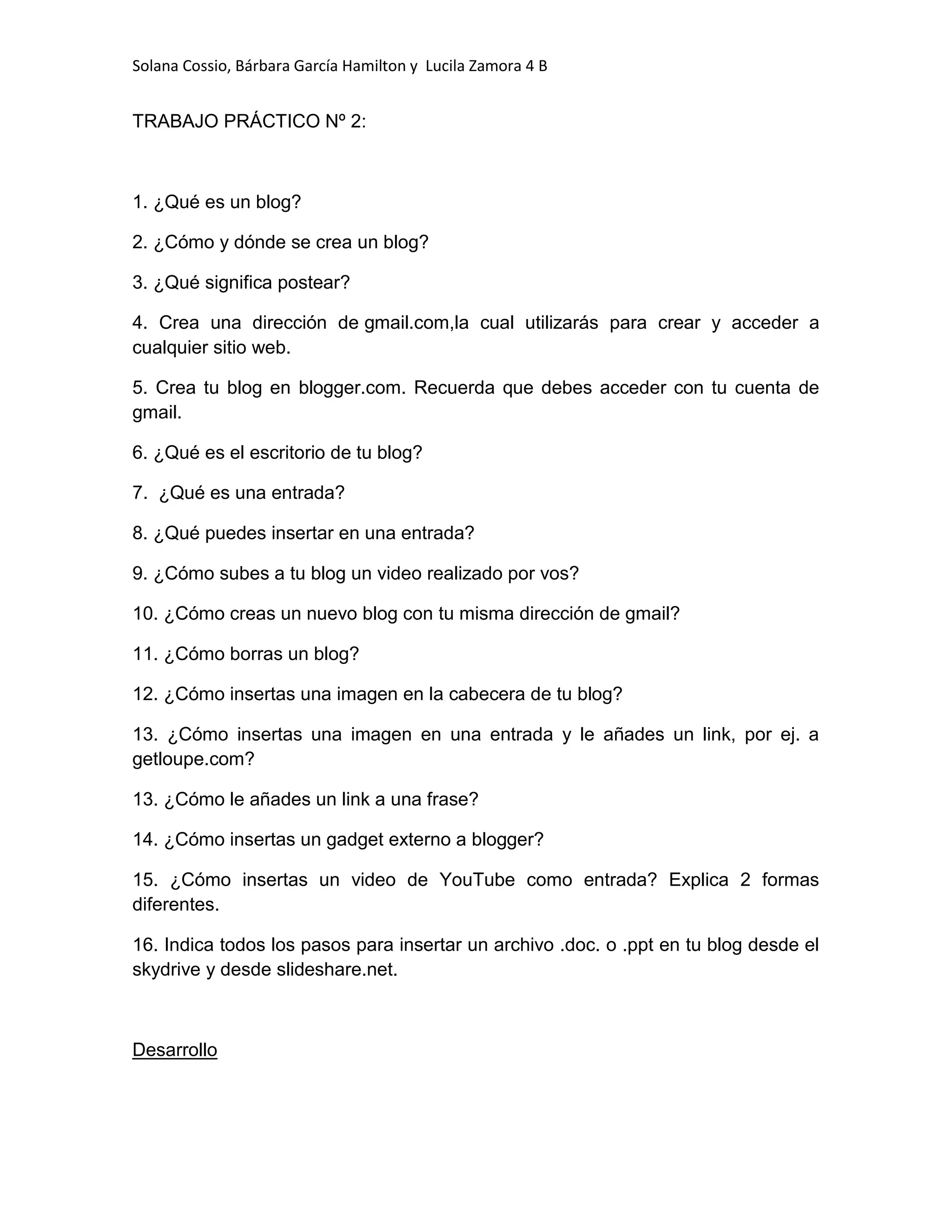 Solana Cossio, Bárbara García Hamilton y Lucila Zamora 4 B

TRABAJO PRÁCTICO Nº 2:

1. ¿Qué es un blog?

2. ¿Cómo y dónde se crea un blog?

3. ¿Qué significa postear?

4. Crea una dirección de gmail.com,la cual utilizarás para crear y acceder a cualquier sitio web.

5. Crea tu blog en blogger.com. Recuerda que debes acceder con tu cuenta de gmail.

6. ¿Qué es el escritorio de tu blog?

7. ¿Qué es una entrada?

8. ¿Qué puedes insertar en una entrada?

9. ¿Cómo subes a tu blog un video realizado por vos?

10. ¿Cómo creas un nuevo blog con tu misma dirección de gmail?

11. ¿Cómo borras un blog?

12. ¿Cómo insertas una imagen en la cabecera de tu blog?

13. ¿Cómo insertas una imagen en una entrada y le añades un link, por ej. a getloupe.com?

13. ¿Cómo le añades un link a una frase?

14. ¿Cómo insertas un gadget externo a blogger?

15. ¿Cómo insertas un video de YouTube como entrada? Explica 2 formas diferentes.

16. Indica todos los pasos para insertar un archivo .doc. o .ppt en tu blog desde el skydrive y desde slideshare.net.

Desarrollo